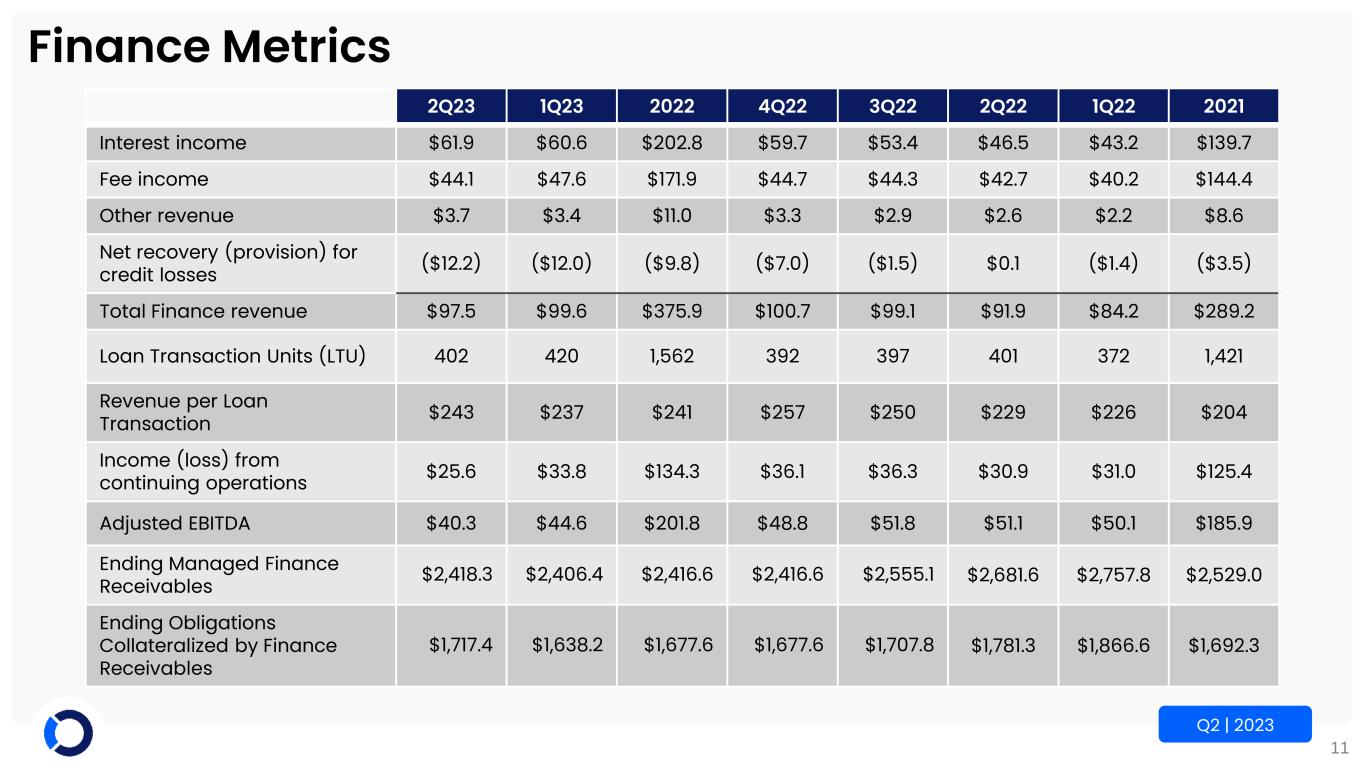 Finance Metrics

| | 2Q23 | 1Q23 | 2022 | 4Q22 | 3Q22 | 2Q22 | 1Q22 | 2021 |
|---|---|---|---|---|---|---|---|---|
| Interest income | \$61.9 | \$60.6 | \$202.8 | \$59.7 | \$53.4 | \$46.5 | \$43.2 | \$139.7 |
| Fee income | \$44.1 | \$47.6 | \$171.9 | \$44.7 | \$44.3 | \$42.7 | \$40.2 | \$144.4 |
| Other revenue | \$3.7 | \$3.4 | \$11.0 | \$3.3 | \$2.9 | \$2.6 | \$2.2 | \$8.6 |
| Net recovery (provision) for credit losses | (\$12.2) | (\$12.0) | (\$9.8) | (\$7.0) | (\$1.5) | \$0.1 | (\$1.4) | (\$3.5) |
| Total Finance revenue | \$97.5 | \$99.6 | \$375.9 | \$100.7 | \$99.1 | \$91.9 | \$84.2 | \$289.2 |
| Loan Transaction Units (LTU) | 402 | 420 | 1,562 | 392 | 397 | 401 | 372 | 1,421 |
| Revenue per Loan Transaction | \$243 | \$237 | \$241 | \$257 | \$250 | \$229 | \$226 | \$204 |
| Income (loss) from continuing operations | \$25.6 | \$33.8 | \$134.3 | \$36.1 | \$36.3 | \$30.9 | \$31.0 | \$125.4 |
| Adjusted EBITDA | \$40.3 | \$44.6 | \$201.8 | \$48.8 | \$51.8 | \$51.1 | \$50.1 | \$185.9 |
| Ending Managed Finance Receivables | \$2,418.3 | \$2,406.4 | \$2,416.6 | \$2,416.6 | \$2,555.1 | \$2,681.6 | \$2,757.8 | \$2,529.0 |
| Ending Obligations Collateralized by Finance Receivables | \$1,717.4 | \$1,638.2 | \$1,677.6 | \$1,677.6 | \$1,707.8 | \$1,781.3 | \$1,866.6 | \$1,692.3 |

Q2 | 2023

11